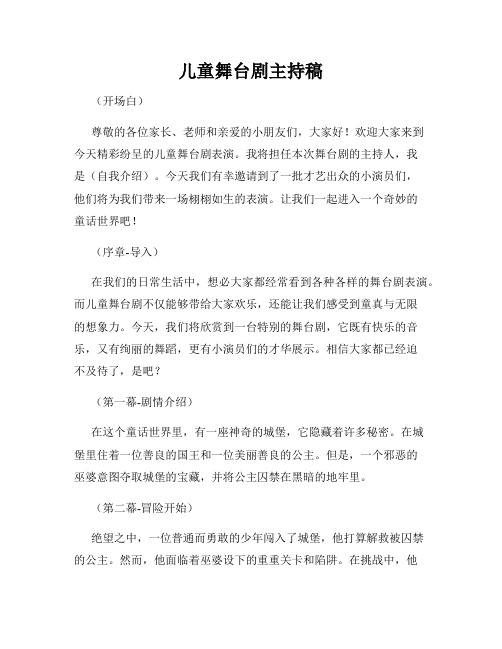 儿童舞台剧主持稿

（开场白）

尊敬的各位家长、老师和亲爱的小朋友们，大家好！欢迎大家来到今天精彩纷呈的儿童舞台剧表演。我将担任本次舞台剧的主持人，我是（自我介绍）。今天我们有幸邀请到了一批才艺出众的小演员们，他们将为我们带来一场栩栩如生的表演。让我们一起进入一个奇妙的童话世界吧！

（序章-导入）

在我们的日常生活中，想必大家都经常看到各种各样的舞台剧表演。而儿童舞台剧不仅能够带给大家欢乐，还能让我们感受到童真与无限的想象力。今天，我们将欣赏到一台特别的舞台剧，它既有快乐的音乐，又有绚丽的舞蹈，更有小演员们的才华展示。相信大家都已经迫不及待了，是吧？

（第一幕-剧情介绍）

在这个童话世界里，有一座神奇的城堡，它隐藏着许多秘密。在城堡里住着一位善良的国王和一位美丽善良的公主。但是，一个邪恶的巫婆意图夺取城堡的宝藏，并将公主囚禁在黑暗的地牢里。

（第二幕-冒险开始）

绝望之中，一位普通而勇敢的少年闯入了城堡，他打算解救被囚禁的公主。然而，他面临着巫婆设下的重重关卡和陷阱。在挑战中，他